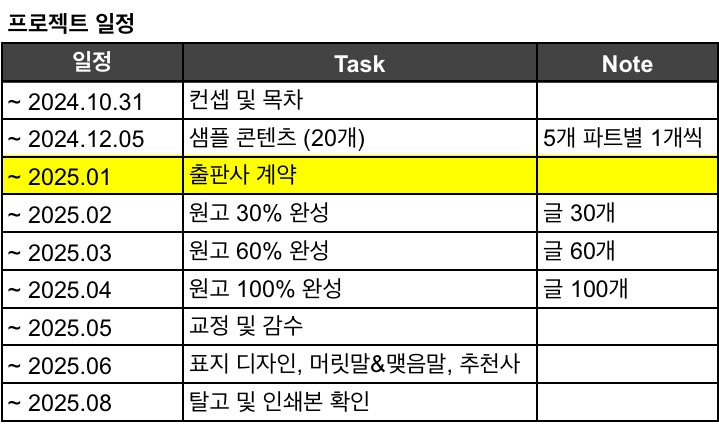 프로젝트 일정

| 일정 | Task | Note |
|---|---|---|
| ~ 2024.10.31 | 컨셉 및 목차 | |
| ~ 2024.12.05 | 샘플 콘텐츠 (20개) | 5개 파트별 1개씩 |
| ~ 2025.01 | 출판사 계약 | |
| ~ 2025.02 | 원고 30% 완성 | 글 30개 |
| ~ 2025.03 | 원고 60% 완성 | 글 60개 |
| ~ 2025.04 | 원고 100% 완성 | 글 100개 |
| ~ 2025.05 | 교정 및 감수 | |
| ~ 2025.06 | 표지 디자인, 머릿말&맺음말, 추천사 | |
| ~ 2025.08 | 탈고 및 인쇄본 확인 | |